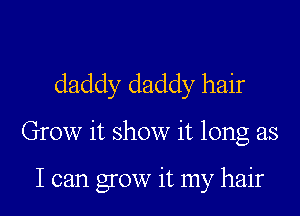 daddy daddy hair
Grow it show it long as
I can grow it my hair